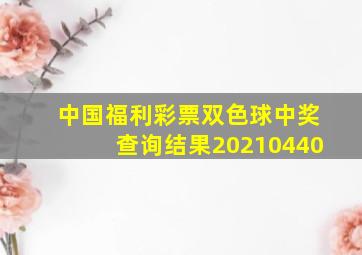 中国福利彩票双色球中奖查询结果20210440